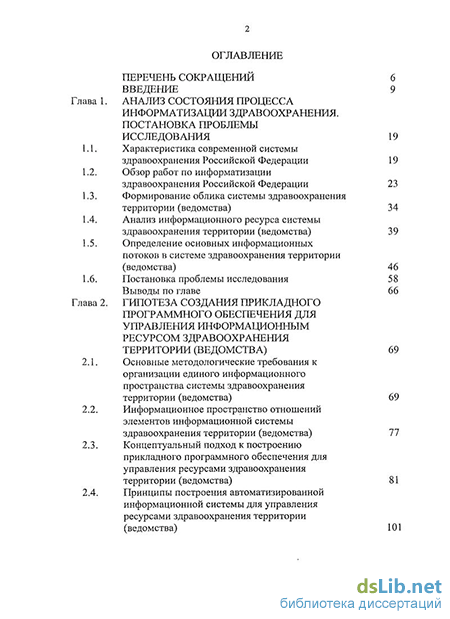 2

ОГЛАВЛЕНИЕ

| | | |
|---|---|---|
| | ПЕРЕЧЕНЬ СОКРАЩЕНИЙ | 6 |
| | ВВЕДЕНИЕ | 9 |
| Глава 1. | АНАЛИЗ СОСТОЯНИЯ ПРОЦЕССА ИНФОРМАТИЗАЦИИ ЗДРАВООХРАНЕНИЯ. ПОСТАНОВКА ПРОБЛЕМЫ ИССЛЕДОВАНИЯ | 19 |
| 1.1. | Характеристика современной системы здравоохранения Российской Федерации | 19 |
| 1.2. | Обзор работ по информатизации здравоохранения Российской Федерации | 23 |
| 1.3. | Формирование облика системы здравоохранения территории (ведомства) | 34 |
| 1.4. | Анализ информационного ресурса системы здравоохранения территории (ведомства) | 39 |
| 1.5. | Определение основных информационных потоков в системе здравоохранения территории (ведомства) | 46 |
| 1.6. | Постановка проблемы исследования | 58 |
| | Выводы по главе | 66 |
| Глава 2. | ГИПОТЕЗА СОЗДАНИЯ ПРИКЛАДНОГО ПРОГРАММНОГО ОБЕСПЕЧЕНИЯ ДЛЯ УПРАВЛЕНИЯ ИНФОРМАЦИОННЫМ РЕСУРСОМ ЗДРАВООХРАНЕНИЯ ТЕРРИТОРИИ (ВЕДОМСТВА) | 69 |
| 2.1. | Основные методологические требования к организации единого информационного пространства системы здравоохранения территории (ведомства) | 69 |
| 2.2. | Информационное пространство отношений элементов информационной системы здравоохранения территории (ведомства) | 77 |
| 2.3. | Концептуальный подход к построению прикладного программного обеспечения для управления ресурсами здравоохранения территории (ведомства) | 81 |
| 2.4. | Принципы построения автоматизированной информационной системы для управления ресурсами здравоохранения территории (ведомства) | 101 |

dsLib.net
библиотека диссертаций